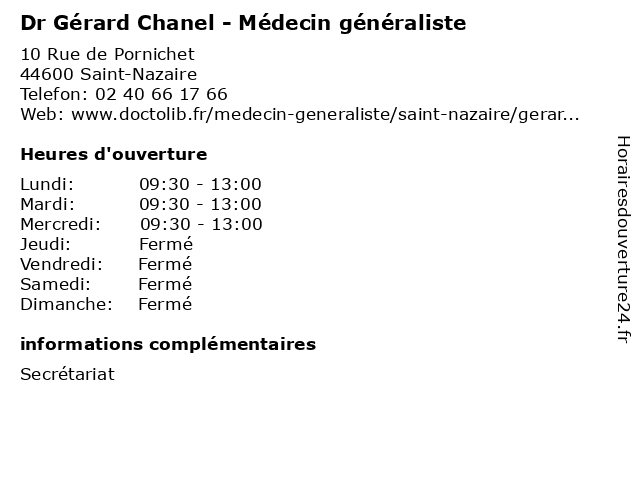 Dr Gérard Chanel - Médecin généraliste

10 Rue de Pornichet
44600 Saint-Nazaire
Telefon: 02 40 66 17 66
Web: www.doctolib.fr/medecin-generaliste/saint-nazaire/gerar...

Heures d'ouverture

| | |
|---|---|
| Lundi: | 09:30 - 13:00 |
| Mardi: | 09:30 - 13:00 |
| Mercredi: | 09:30 - 13:00 |
| Jeudi: | Fermé |
| Vendredi: | Fermé |
| Samedi: | Fermé |
| Dimanche: | Fermé |

informations complémentaires

Secrétariat

Horairesdouverture24.fr